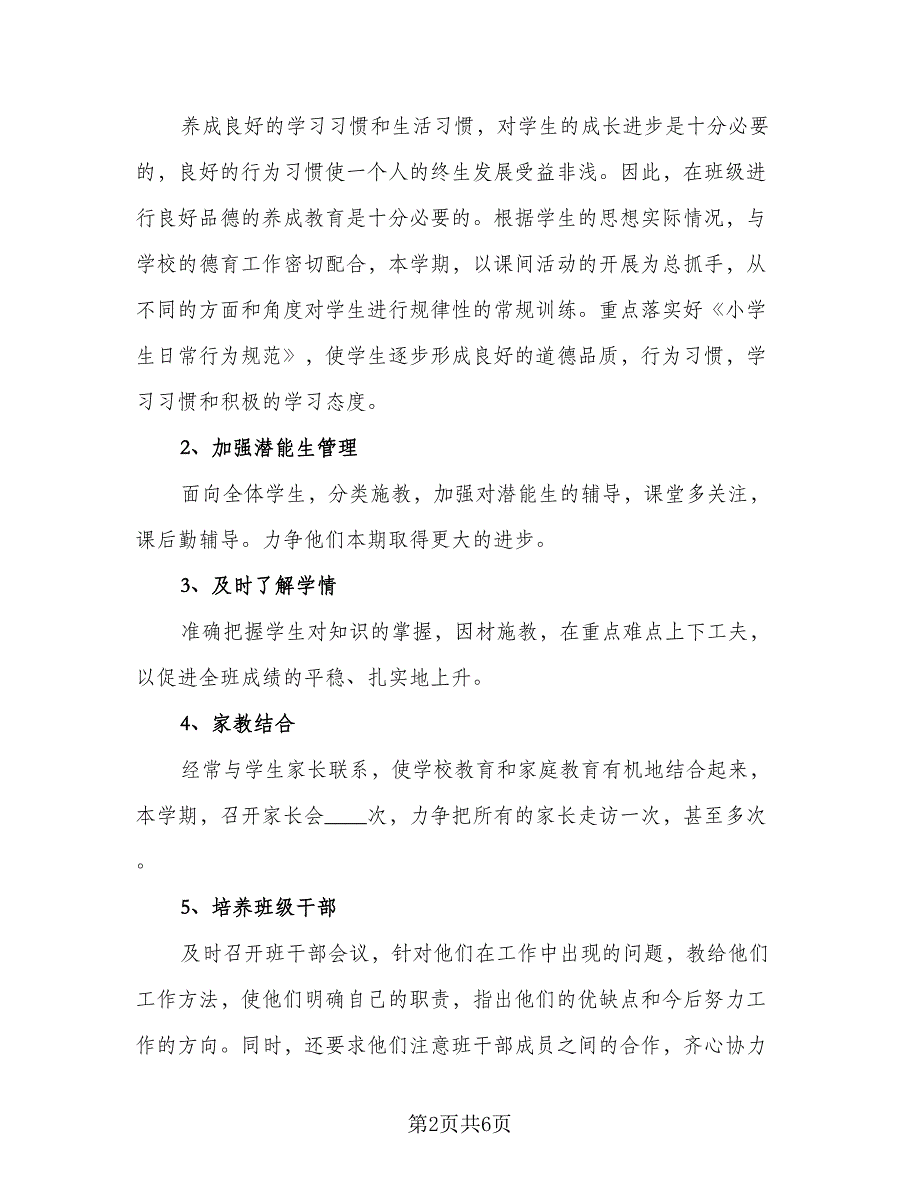 养成良好的学习习惯和生活习惯，对学生的成长进步是十分必要的，良好的行为习惯使一个人的终生发展受益非浅。因此，在班级进行良好品德的养成教育是十分必要的。根据学生的思想实际情况，与学校的德育工作密切配合，本学期，以课间活动的开展为总抓手，从不同的方面和角度对学生进行规律性的常规训练。重点落实好《小学生日常行为规范》，使学生逐步形成良好的道德品质，行为习惯，学习习惯和积极的学习态度。

2、加强潜能生管理

面向全体学生，分类施教，加强对潜能生的辅导，课堂多关注，课后勤辅导。力争他们本期取得更大的进步。

3、及时了解学情

准确把握学生对知识的掌握，因材施教，在重点难点上下工夫，以促进全班成绩的平稳、扎实地上升。

4、家教结合

经常与学生家长联系，使学校教育和家庭教育有机地结合起来，本学期，召开家长会____次，力争把所有的家长走访一次，甚至多次。

5、培养班级干部

及时召开班干部会议，针对他们在工作中出现的问题，教给他们工作方法，使他们明确自己的职责，指出他们的优缺点和今后努力工作的方向。同时，还要求他们注意班干部成员之间的合作，齐心协力

第2页共6页